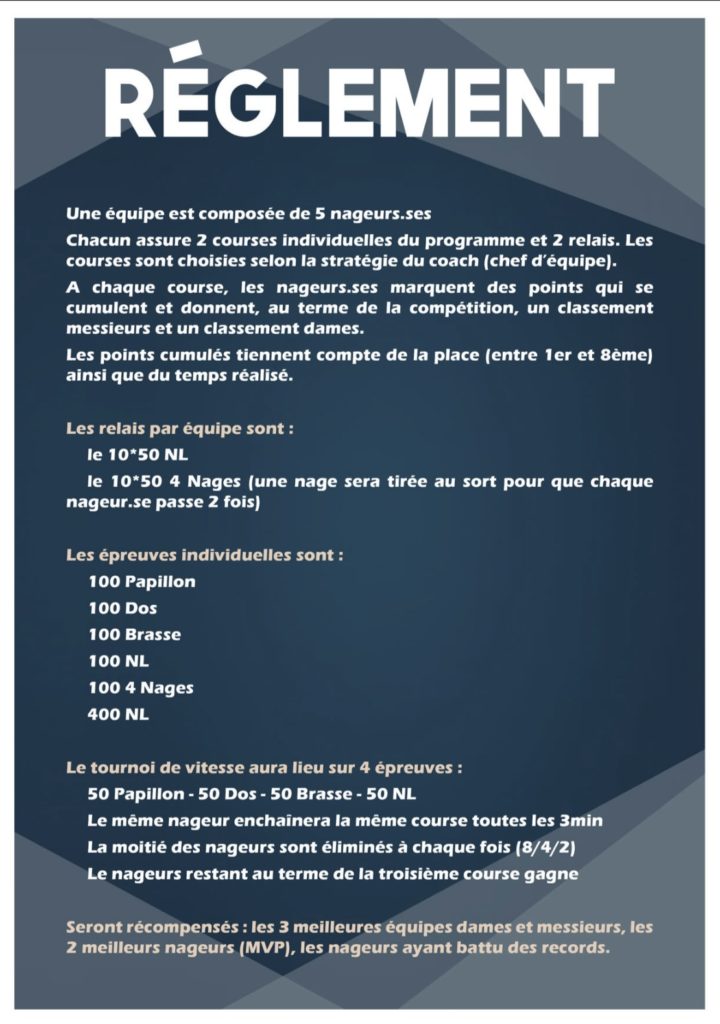 RÉGLEMENT

Une équipe est composée de 5 nageurs.ses

Chacun assure 2 courses individuelles du programme et 2 relais. Les courses sont choisies selon la stratégie du coach (chef d'équipe).

A chaque course, les nageurs.ses marquent des points qui se cumulent et donnent, au terme de la compétition, un classement messieurs et un classement dames.

Les points cumulés tiennent compte de la place (entre 1er et 8ème) ainsi que du temps réalisé.

Les relais par équipe sont :

le 10*50 NL

le 10*50 4 Nages (une nage sera tirée au sort pour que chaque nageur.se passe 2 fois)

Les épreuves individuelles sont :

100 Papillon

100 Dos

100 Brasse

100 NL

100 4 Nages

400 NL

Le tournoi de vitesse aura lieu sur 4 épreuves :

50 Papillon - 50 Dos - 50 Brasse - 50 NL

Le même nageur enchaînera la même course toutes les 3min

La moitié des nageurs sont éliminés à chaque fois (8/4/2)

Le nageurs restant au terme de la troisième course gagne

Seront récompensés : les 3 meilleures équipes dames et messieurs, les 2 meilleurs nageurs (MVP), les nageurs ayant battu des records.